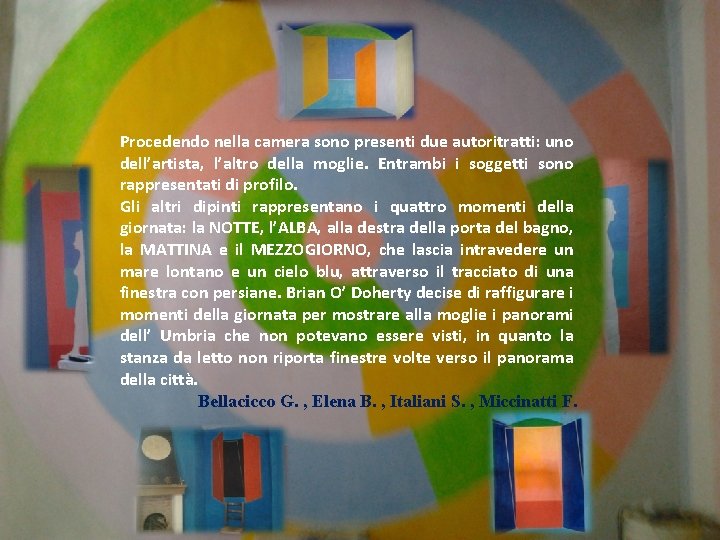 Procedendo nella camera sono presenti due autoritratti: uno dell'artista, l'altro della moglie. Entrambi i soggetti sono rappresentati di profilo.
Gli altri dipinti rappresentano i quattro momenti della giornata: la NOTTE, l'ALBA, alla destra della porta del bagno, la MATTINA e il MEZZOGIORNO, che lascia intravedere un mare lontano e un cielo blu, attraverso il tracciato di una finestra con persiane. Brian O' Doherty decise di raffigurare i momenti della giornata per mostrare alla moglie i panorami dell' Umbria che non potevano essere visti, in quanto la stanza da letto non riporta finestre volte verso il panorama della città.

Bellacicco G. , Elena B. , Italiani S. , Miccinatti F.